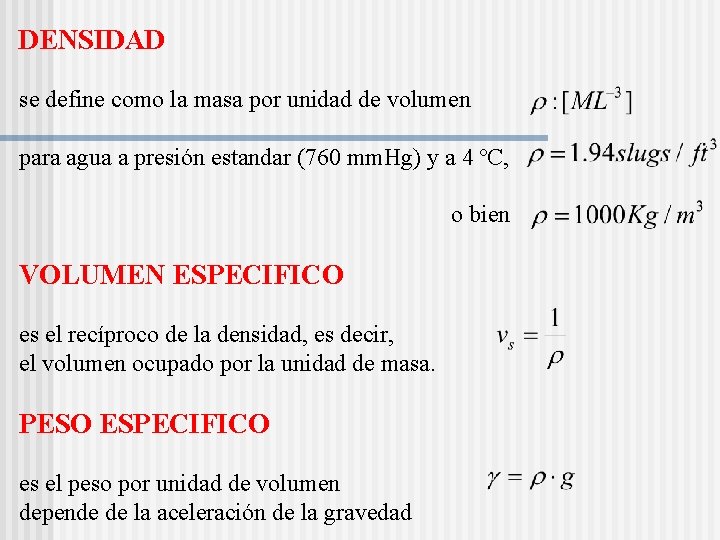 DENSIDAD

se define como la masa por unidad de volumen $\rho : [ML^{-3}]$

para agua a presión estandar (760 mmHg) y a 4 °C, $\rho = 1.94 slugs / ft^3$

o bien $\rho = 1000 Kg / m^3$

VOLUMEN ESPECIFICO

es el recíproco de la densidad, es decir, el volumen ocupado por la unidad de masa. $v_s = \frac{1}{\rho}$

PESO ESPECIFICO

es el peso por unidad de volumen depende de la aceleración de la gravedad $\gamma = \rho \cdot g$